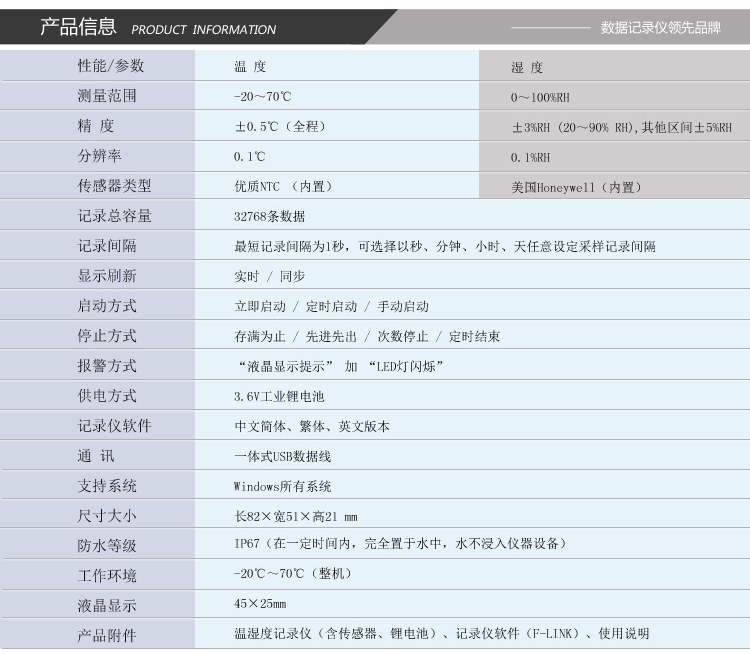 产品信息 PRODUCT INFORMATION

数据记录仪领先品牌

| 性能/参数 | 温 度 | 湿 度 |
|---|---|---|
| 测量范围 | -20～70℃ | 0～100%RH |
| 精 度 | ±0.5℃（全程） | ±3%RH（20～90% RH),其他区间±5%RH |
| 分辨率 | 0.1℃ | 0.1%RH |
| 传感器类型 | 优质NTC （内置） | 美国Honeywell（内置） |
| 记录总容量 | 32768条数据 | |
| 记录间隔 | 最短记录间隔为1秒，可选择以秒、分钟、小时、天任意设定采样记录间隔 | |
| 显示刷新 | 实时 / 同步 | |
| 启动方式 | 立即启动 / 定时启动 / 手动启动 | |
| 停止方式 | 存满为止 / 先进先出 / 次数停止 / 定时结束 | |
| 报警方式 | “液晶显示提示” 加 “LED灯闪烁” | |
| 供电方式 | 3.6V工业锂电池 | |
| 记录仪软件 | 中文简体、繁体、英文版本 | |
| 通 讯 | 一体式USB数据线 | |
| 支持系统 | Windows所有系统 | |
| 尺寸大小 | 长82×宽51×高21 mm | |
| 防水等级 | IP67（在一定时间内，完全置于水中，水不浸入仪器设备） | |
| 工作环境 | -20℃～70℃（整机） | |
| 液晶显示 | 45×25mm | |
| 产品附件 | 温湿度记录仪（含传感器、锂电池）、记录仪软件（F-LINK）、使用说明 | |